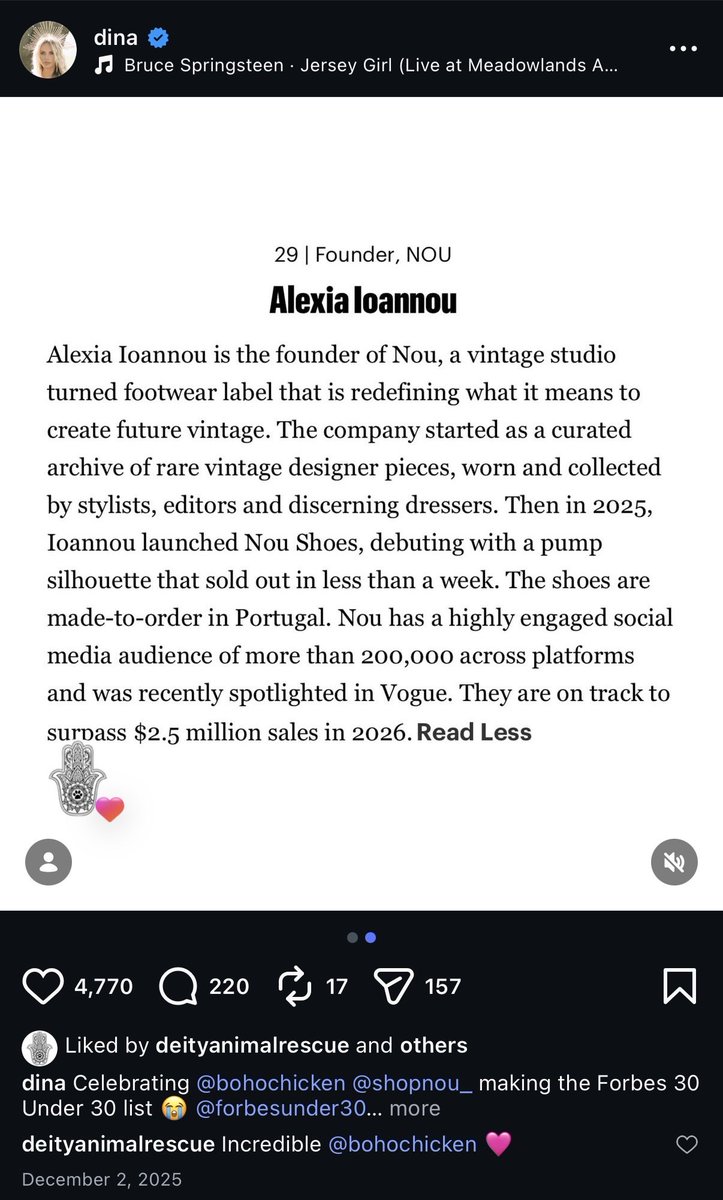 dina
Bruce Springsteen · Jersey Girl (Live at Meadowlands A...

29 | Founder, NOU

Alexia Ioannou

Alexia Ioannou is the founder of Nou, a vintage studio turned footwear label that is redefining what it means to create future vintage. The company started as a curated archive of rare vintage designer pieces, worn and collected by stylists, editors and discerning dressers. Then in 2025, Ioannou launched Nou Shoes, debuting with a pump silhouette that sold out in less than a week. The shoes are made-to-order in Portugal. Nou has a highly engaged social media audience of more than 200,000 across platforms and was recently spotlighted in Vogue. They are on track to surpass $2.5 million sales in 2026. Read Less

4,770 220 17 157

Liked by deityanimalrescue and others

dina Celebrating @bohochicken @shopnou_ making the Forbes 30 Under 30 list 😭 @forbesunder30... more

deityanimalrescue Incredible @bohochicken 💗

December 2, 2025